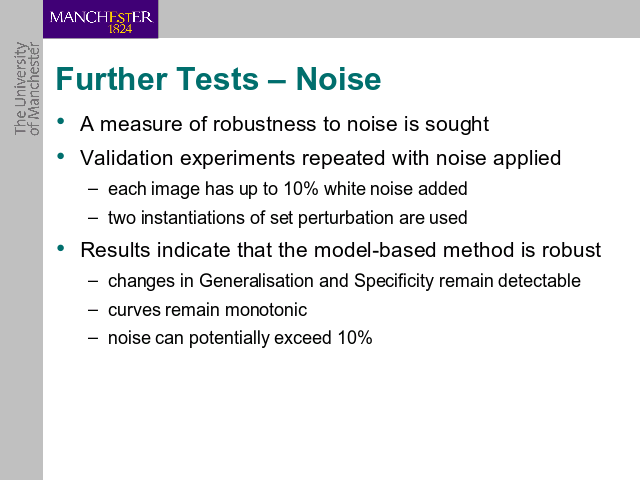 MANCHESTER
1824

The University
of Manchester

Further Tests – Noise

• A measure of robustness to noise is sought
• Validation experiments repeated with noise applied
  – each image has up to 10% white noise added
  – two instantiations of set perturbation are used
• Results indicate that the model-based method is robust
  – changes in Generalisation and Specificity remain detectable
  – curves remain monotonic
  – noise can potentially exceed 10%